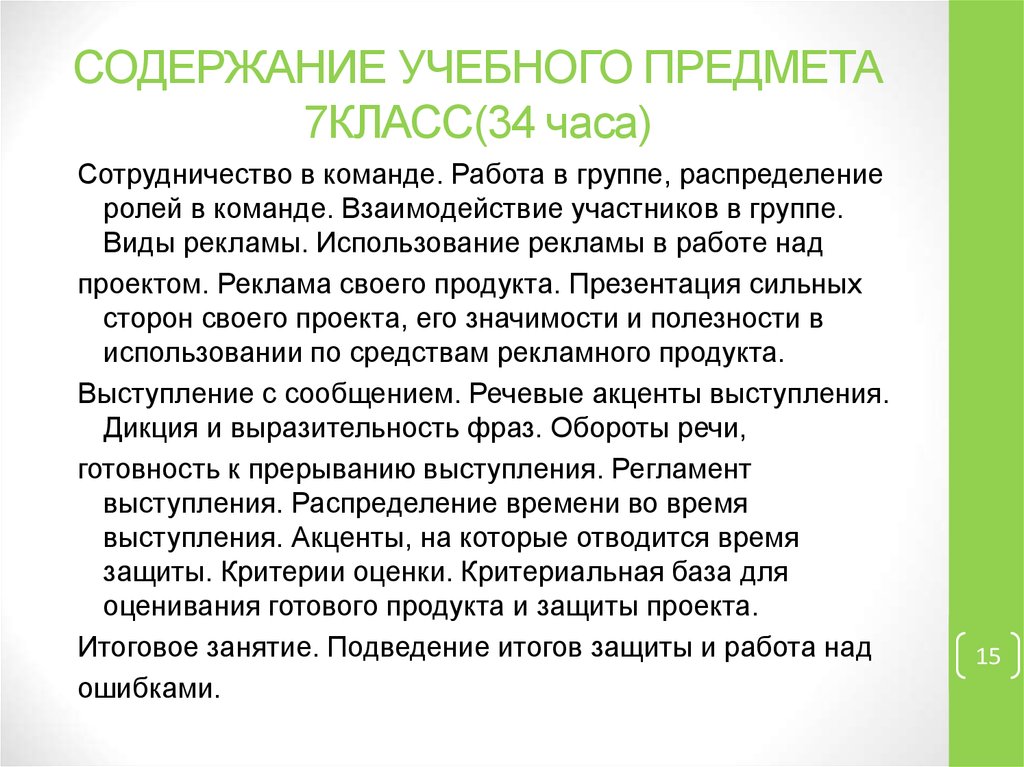 СОДЕРЖАНИЕ УЧЕБНОГО ПРЕДМЕТА 7КЛАСС(34 часа)

Сотрудничество в команде. Работа в группе, распределение ролей в команде. Взаимодействие участников в группе. Виды рекламы. Использование рекламы в работе над

проектом. Реклама своего продукта. Презентация сильных сторон своего проекта, его значимости и полезности в использовании по средствам рекламного продукта.

Выступление с сообщением. Речевые акценты выступления. Дикция и выразительность фраз. Обороты речи,

готовность к прерыванию выступления. Регламент выступления. Распределение времени во время выступления. Акценты, на которые отводится время защиты. Критерии оценки. Критериальная база для оценивания готового продукта и защиты проекта.

Итоговое занятие. Подведение итогов защиты и работа над

ошибками.

15